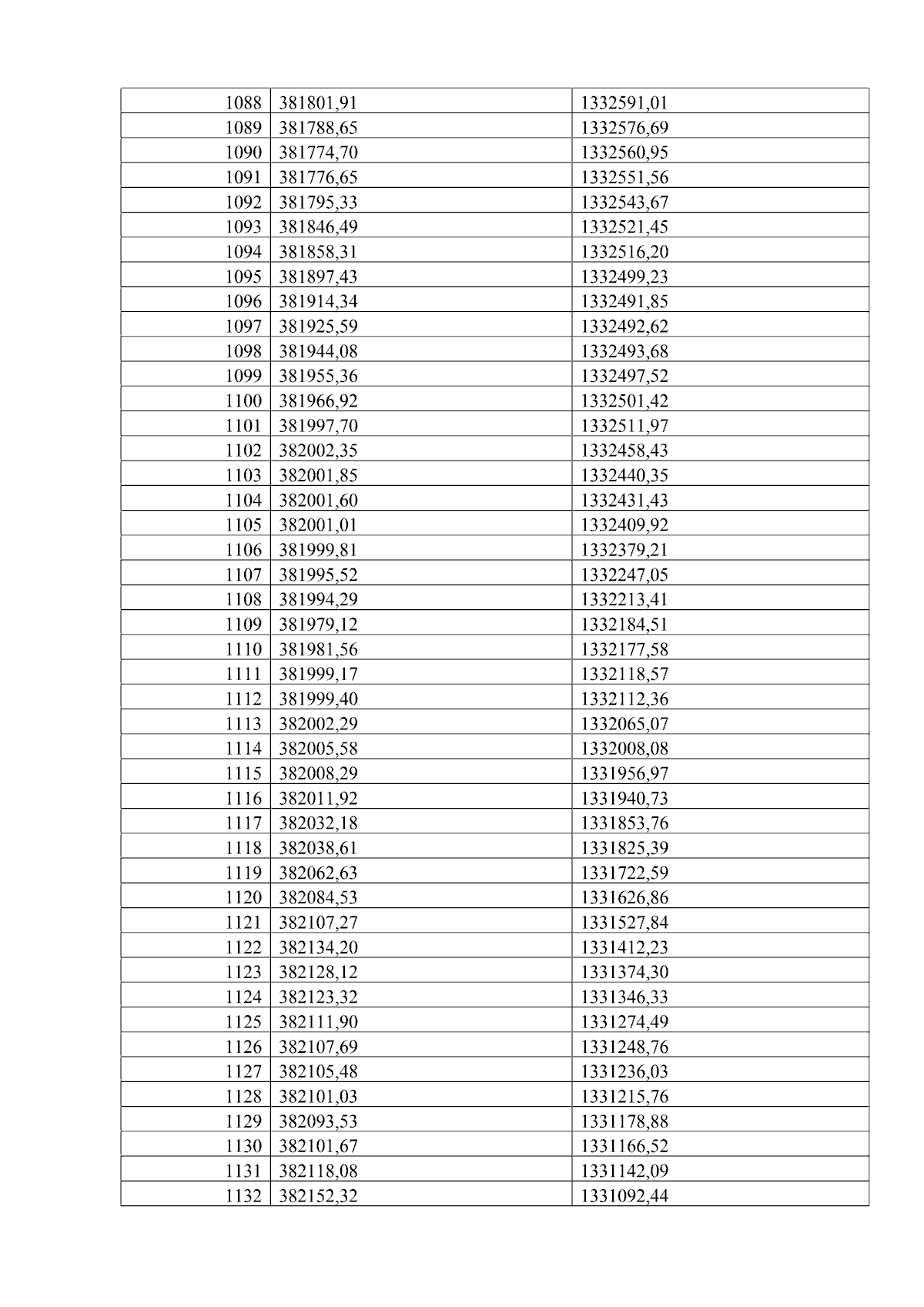 | 1088 | 381801,91 | 1332591,01 |
|---|---|---|
| 1089 | 381788,65 | 1332576,69 |
| 1090 | 381774,70 | 1332560,95 |
| 1091 | 381776,65 | 1332551,56 |
| 1092 | 381795,33 | 1332543,67 |
| 1093 | 381846,49 | 1332521,45 |
| 1094 | 381858,31 | 1332516,20 |
| 1095 | 381897,43 | 1332499,23 |
| 1096 | 381914,34 | 1332491,85 |
| 1097 | 381925,59 | 1332492,62 |
| 1098 | 381944,08 | 1332493,68 |
| 1099 | 381955,36 | 1332497,52 |
| 1100 | 381966,92 | 1332501,42 |
| 1101 | 381997,70 | 1332511,97 |
| 1102 | 382002,35 | 1332458,43 |
| 1103 | 382001,85 | 1332440,35 |
| 1104 | 382001,60 | 1332431,43 |
| 1105 | 382001,01 | 1332409,92 |
| 1106 | 381999,81 | 1332379,21 |
| 1107 | 381995,52 | 1332247,05 |
| 1108 | 381994,29 | 1332213,41 |
| 1109 | 381979,12 | 1332184,51 |
| 1110 | 381981,56 | 1332177,58 |
| 1111 | 381999,17 | 1332118,57 |
| 1112 | 381999,40 | 1332112,36 |
| 1113 | 382002,29 | 1332065,07 |
| 1114 | 382005,58 | 1332008,08 |
| 1115 | 382008,29 | 1331956,97 |
| 1116 | 382011,92 | 1331940,73 |
| 1117 | 382032,18 | 1331853,76 |
| 1118 | 382038,61 | 1331825,39 |
| 1119 | 382062,63 | 1331722,59 |
| 1120 | 382084,53 | 1331626,86 |
| 1121 | 382107,27 | 1331527,84 |
| 1122 | 382134,20 | 1331412,23 |
| 1123 | 382128,12 | 1331374,30 |
| 1124 | 382123,32 | 1331346,33 |
| 1125 | 382111,90 | 1331274,49 |
| 1126 | 382107,69 | 1331248,76 |
| 1127 | 382105,48 | 1331236,03 |
| 1128 | 382101,03 | 1331215,76 |
| 1129 | 382093,53 | 1331178,88 |
| 1130 | 382101,67 | 1331166,52 |
| 1131 | 382118,08 | 1331142,09 |
| 1132 | 382152,32 | 1331092,44 |